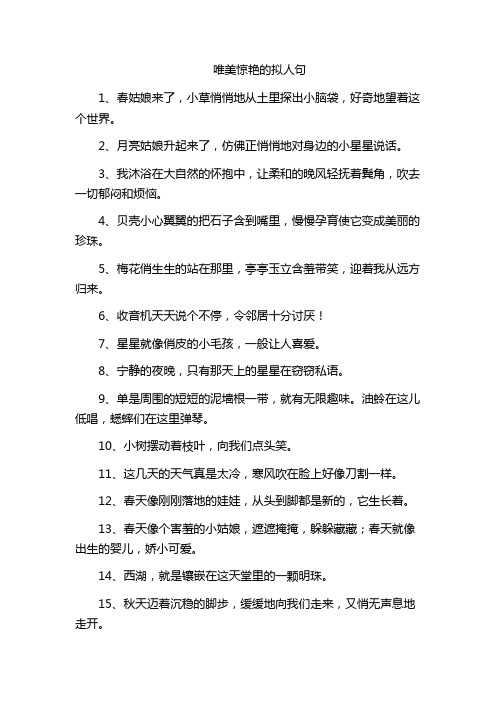 唯美惊艳的拟人句

1、春姑娘来了，小草悄悄地从土里探出小脑袋，好奇地望着这个世界。

2、月亮姑娘升起来了，仿佛正悄悄地对身边的小星星说话。

3、我沐浴在大自然的怀抱中，让柔和的晚风轻抚着鬓角，吹去一切郁闷和烦恼。

4、贝壳小心翼翼的把石子含到嘴里，慢慢孕育使它变成美丽的珍珠。

5、梅花俏生生的站在那里，亭亭玉立含羞带笑，迎着我从远方归来。

6、收音机天天说个不停，令邻居十分讨厌！

7、星星就像俏皮的小毛孩，一般让人喜爱。

8、宁静的夜晚，只有那天上的星星在窃窃私语。

9、单是周围的短短的泥墙根一带，就有无限趣味。油蛉在这儿低唱，蟋蟀们在这里弹琴。

10、小树摆动着枝叶，向我们点头笑。

11、这几天的天气真是太冷，寒风吹在脸上好像刀割一样。

12、春天像刚刚落地的娃娃，从头到脚都是新的，它生长着。

13、春天像个害羞的小姑娘，遮遮掩掩，躲躲藏藏；春天就像出生的婴儿，娇小可爱。

14、西湖，就是镶嵌在这天堂里的一颗明珠。

15、秋天迈着沉稳的脚步，缓缓地向我们走来，又悄无声息地走开。